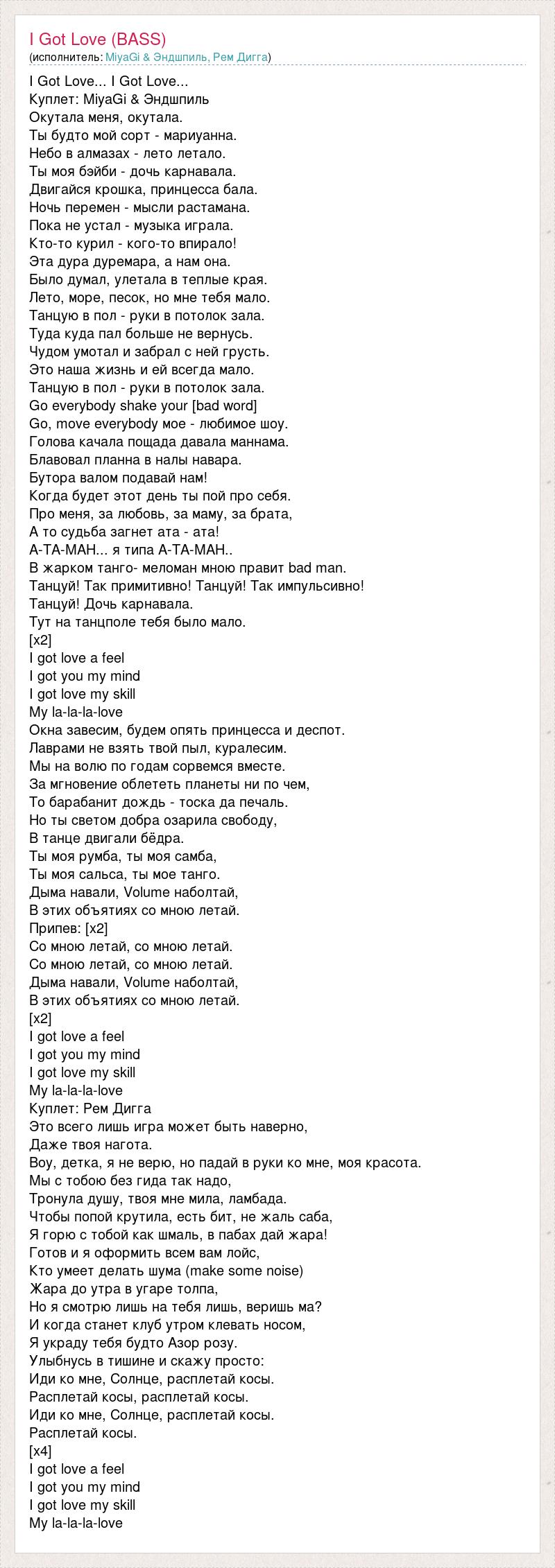 I Got Love (BASS)
(исполнитель: MiyaGi & Эндшпиль, Рем Дигга)

I Got Love... I Got Love...
Куплет: MiyaGi & Эндшпиль
Окутала меня, окутала.
Ты будто мой сорт - мариуанна.
Небо в алмазах - лето летало.
Ты моя бэйби - дочь карнавала.
Двигайся крошка, принцесса бала.
Ночь перемен - мысли растамана.
Пока не устал - музыка играла.
Кто-то курил - кого-то впирало!
Эта дура дуремара, а нам она.
Было думал, улетала в теплые края.
Лето, море, песок, но мне тебя мало.
Танцую в пол - руки в потолок зала.
Туда куда пал больше не вернусь.
Чудом умотал и забрал с ней грусть.
Это наша жизнь и ей всегда мало.
Танцую в пол - руки в потолок зала.
Go everybody shake your [bad word]
Go, move everybody мое - любимое шоу.
Голова качала пощада давала маннама.
Блавовал планна в налы навара.
Бутора валом подавай нам!
Когда будет этот день ты пой про себя.
Про меня, за любовь, за маму, за брата,
А то судьба загнет ата - ата!
А-ТА-МАН... я типа А-ТА-МАН..
В жарком танго- меломан мною правит bad man.
Танцуй! Так примитивно! Танцуй! Так импульсивно!
Танцуй! Дочь карнавала.
Тут на танцполе тебя было мало.
[x2]
I got love a feel
I got you my mind
I got love my skill
My la-la-la-love
Окна завесим, будем опять принцесса и деспот.
Лаврами не взять твой пыл, куралесим.
Мы на волю по годам сорвемся вместе.
За мгновение облететь планеты ни по чем,
То барабанит дождь - тоска да печаль.
Но ты светом добра озарила свободу,
В танце двигали бёдра.
Ты моя румба, ты моя самба,
Ты моя сальса, ты мое танго.
Дыма навали, Volume наболтай,
В этих объятиях со мною летай.
Припев: [x2]
Со мною летай, со мною летай.
Со мною летай, со мною летай.
Дыма навали, Volume наболтай,
В этих объятиях со мною летай.
[x2]
I got love a feel
I got you my mind
I got love my skill
My la-la-la-love
Куплет: Рем Дигга
Это всего лишь игра может быть наверно,
Даже твоя нагота.
Воу, детка, я не верю, но падай в руки ко мне, моя красота.
Мы с тобою без гида так надо,
Тронула душу, твоя мне мила, ламбада.
Чтобы попой крутила, есть бит, не жаль саба,
Я горю с тобой как шмаль, в пабах дай жара!
Готов и я оформить всем вам лойс,
Кто умеет делать шума (make some noise)
Жара до утра в угаре толпа,
Но я смотрю лишь на тебя лишь, веришь ма?
И когда станет клуб утром клевать носом,
Я украду тебя будто Азор розу.
Улыбнусь в тишине и скажу просто:
Иди ко мне, Солнце, расплетай косы.
Расплетай косы, расплетай косы.
Иди ко мне, Солнце, расплетай косы.
Расплетай косы.
[x4]
I got love a feel
I got you my mind
I got love my skill
My la-la-la-love